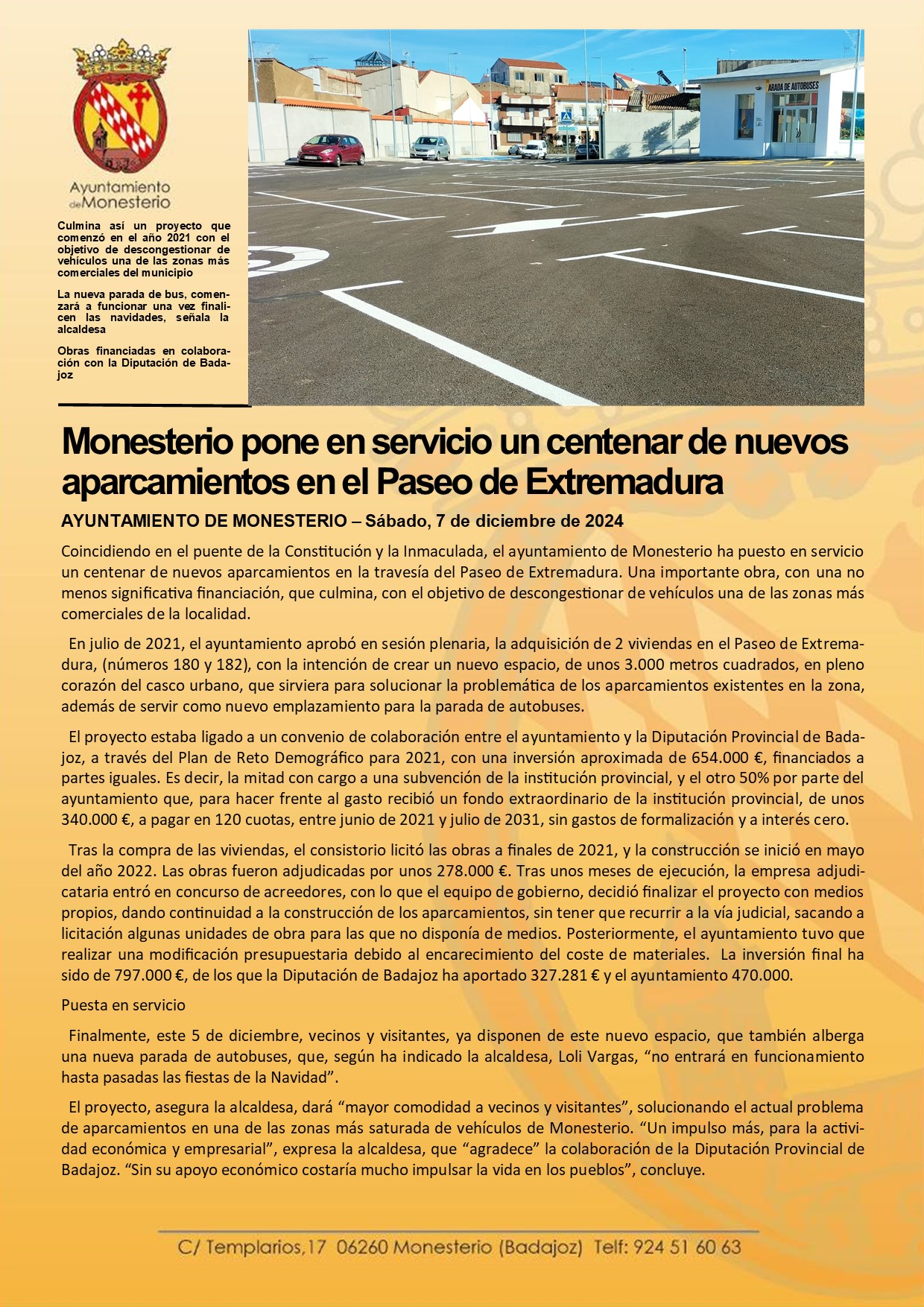 Ayuntamiento de Monesterio

Culmina así un proyecto que comenzó en el año 2021 con el objetivo de descongestionar de vehículos una de las zonas más comerciales del municipio

La nueva parada de bus, comenzará a funcionar una vez finalicen las navidades, señala la alcaldesa

Obras financiadas en colaboración con la Diputación de Badajoz

ARADA DE AUTOBUSES

Monesterio pone en servicio un centenar de nuevos aparcamientos en el Paseo de Extremadura

AYUNTAMIENTO DE MONESTERIO – Sábado, 7 de diciembre de 2024

Coincidiendo en el puente de la Constitución y la Inmaculada, el ayuntamiento de Monesterio ha puesto en servicio un centenar de nuevos aparcamientos en la travesía del Paseo de Extremadura. Una importante obra, con una no menos significativa financiación, que culmina, con el objetivo de descongestionar de vehículos una de las zonas más comerciales de la localidad.

En julio de 2021, el ayuntamiento aprobó en sesión plenaria, la adquisición de 2 viviendas en el Paseo de Extremadura, (números 180 y 182), con la intención de crear un nuevo espacio, de unos 3.000 metros cuadrados, en pleno corazón del casco urbano, que sirviera para solucionar la problemática de los aparcamientos existentes en la zona, además de servir como nuevo emplazamiento para la parada de autobuses.

El proyecto estaba ligado a un convenio de colaboración entre el ayuntamiento y la Diputación Provincial de Badajoz, a través del Plan de Reto Demográfico para 2021, con una inversión aproximada de 654.000 €, financiados a partes iguales. Es decir, la mitad con cargo a una subvención de la institución provincial, y el otro 50% por parte del ayuntamiento que, para hacer frente al gasto recibió un fondo extraordinario de la institución provincial, de unos 340.000 €, a pagar en 120 cuotas, entre junio de 2021 y julio de 2031, sin gastos de formalización y a interés cero.

Tras la compra de las viviendas, el consistorio licitó las obras a finales de 2021, y la construcción se inició en mayo del año 2022. Las obras fueron adjudicadas por unos 278.000 €. Tras unos meses de ejecución, la empresa adjudicataria entró en concurso de acreedores, con lo que el equipo de gobierno, decidió finalizar el proyecto con medios propios, dando continuidad a la construcción de los aparcamientos, sin tener que recurrir a la vía judicial, sacando a licitación algunas unidades de obra para las que no disponía de medios. Posteriormente, el ayuntamiento tuvo que realizar una modificación presupuestaria debido al encarecimiento del coste de materiales. La inversión final ha sido de 797.000 €, de los que la Diputación de Badajoz ha aportado 327.281 € y el ayuntamiento 470.000.

Puesta en servicio

Finalmente, este 5 de diciembre, vecinos y visitantes, ya disponen de este nuevo espacio, que también alberga una nueva parada de autobuses, que, según ha indicado la alcaldesa, Loli Vargas, “no entrará en funcionamiento hasta pasadas las fiestas de la Navidad”.

El proyecto, asegura la alcaldesa, dará “mayor comodidad a vecinos y visitantes”, solucionando el actual problema de aparcamientos en una de las zonas más saturada de vehículos de Monesterio. “Un impulso más, para la actividad económica y empresarial”, expresa la alcaldesa, que “agradece” la colaboración de la Diputación Provincial de Badajoz. “Sin su apoyo económico costaría mucho impulsar la vida en los pueblos”, concluye.

C/ Templarios,17 06260 Monesterio (Badajoz) Telf: 924 51 60 63